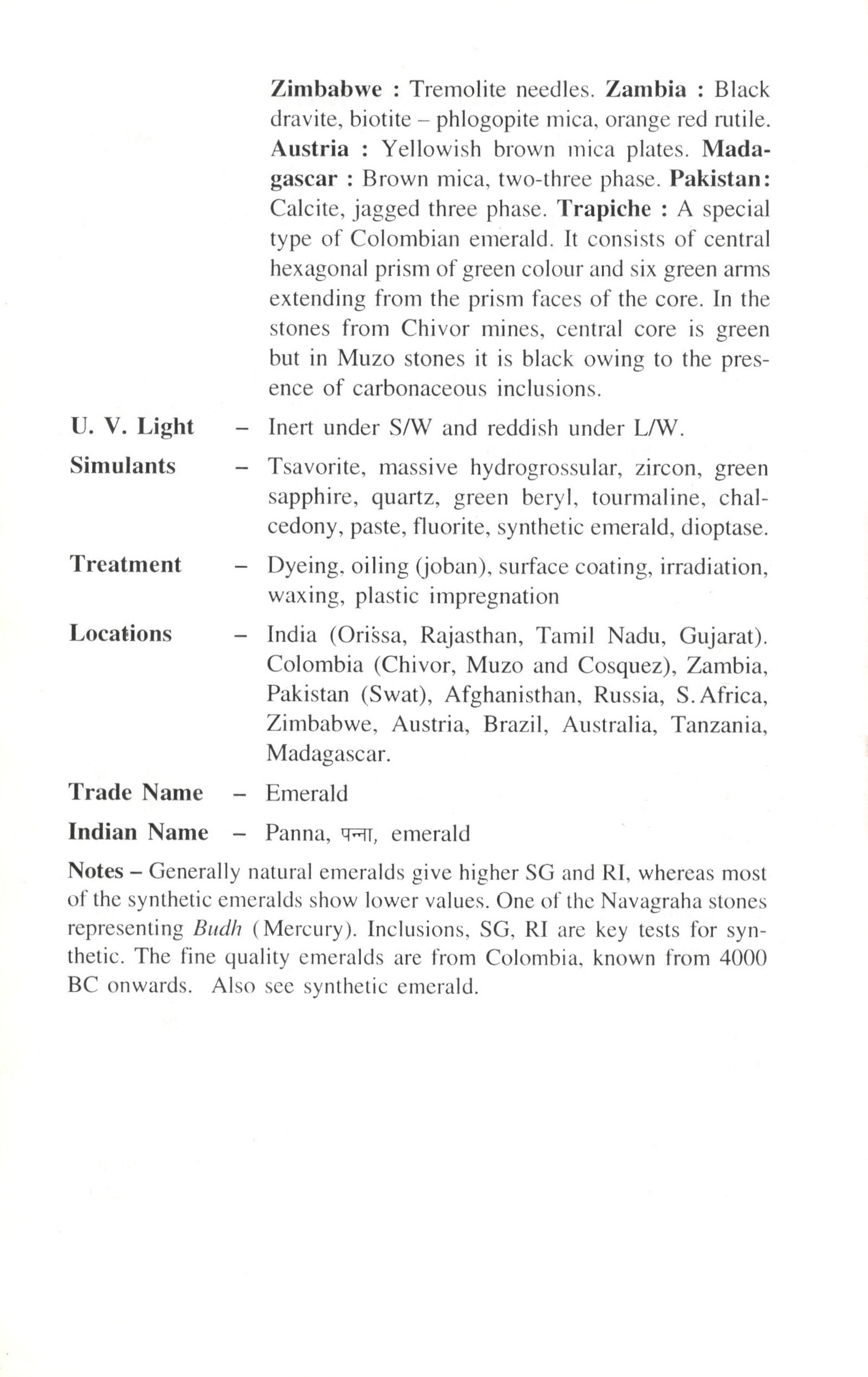 Zimbabwe : Tremolite needles. Zambia : Black dravite, biotite – phlogopite mica, orange red rutile. Austria : Yellowish brown mica plates. Madagascar : Brown mica, two-three phase. Pakistan: Calcite, jagged three phase. Trapiche : A special type of Colombian emerald. It consists of central hexagonal prism of green colour and six green arms extending from the prism faces of the core. In the stones from Chivor mines, central core is green but in Muzo stones it is black owing to the presence of carbonaceous inclusions.

U. V. Light – Inert under S/W and reddish under L/W.

Simulants – Tsavorite, massive hydrogrossular, zircon, green sapphire, quartz, green beryl, tourmaline, chalcedony, paste, fluorite, synthetic emerald, dioptase.

Treatment – Dyeing, oiling (joban), surface coating, irradiation, waxing, plastic impregnation

Locations – India (Orissa, Rajasthan, Tamil Nadu, Gujarat). Colombia (Chivor, Muzo and Cosquez), Zambia, Pakistan (Swat), Afghanisthan, Russia, S. Africa, Zimbabwe, Austria, Brazil, Australia, Tanzania, Madagascar.

Trade Name – Emerald

Indian Name – Panna, पन्ना, emerald

Notes – Generally natural emeralds give higher SG and RI, whereas most of the synthetic emeralds show lower values. One of the Navagraha stones representing Budh (Mercury). Inclusions, SG, RI are key tests for synthetic. The fine quality emeralds are from Colombia, known from 4000 BC onwards. Also see synthetic emerald.